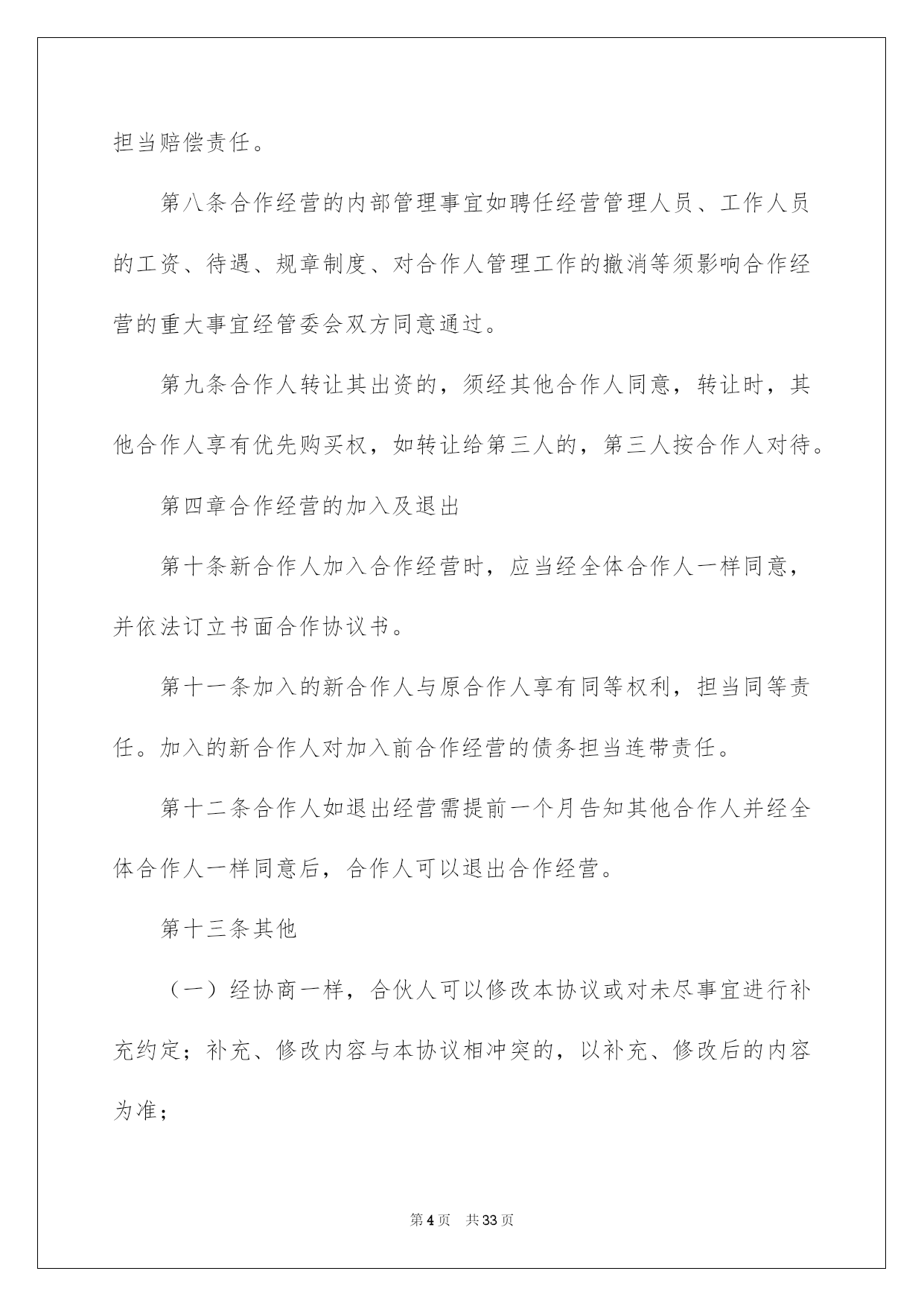 担当赔偿责任。

第八条合作经营的内部管理事宜如聘任经营管理人员、工作人员的工资、待遇、规章制度、对合作人管理工作的撤消等须影响合作经营的重大事宜经管委会双方同意通过。

第九条合作人转让其出资的，须经其他合作人同意，转让时，其他合作人享有优先购买权，如转让给第三人的，第三人按合作人对待。

第四章合作经营的加入及退出

第十条新合作人加入合作经营时，应当经全体合作人一样同意，并依法订立书面合作协议书。

第十一条加入的新合作人与原合作人享有同等权利，担当同等责任。加入的新合作人对加入前合作经营的债务担当连带责任。

第十二条合作人如退出经营需提前一个月告知其他合作人并经全体合作人一样同意后，合作人可以退出合作经营。

第十三条其他

（一）经协商一样，合伙人可以修改本协议或对未尽事宜进行补充约定；补充、修改内容与本协议相冲突的，以补充、修改后的内容为准；

第4页　共33页